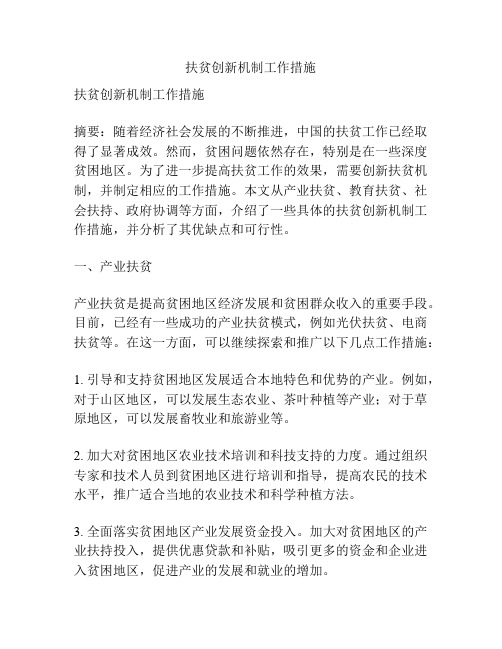 扶贫创新机制工作措施

扶贫创新机制工作措施

摘要：随着经济社会发展的不断推进，中国的扶贫工作已经取得了显著成效。然而，贫困问题依然存在，特别是在一些深度贫困地区。为了进一步提高扶贫工作的效果，需要创新扶贫机制，并制定相应的工作措施。本文从产业扶贫、教育扶贫、社会扶持、政府协调等方面，介绍了一些具体的扶贫创新机制工作措施，并分析了其优缺点和可行性。

一、产业扶贫

产业扶贫是提高贫困地区经济发展和贫困群众收入的重要手段。目前，已经有一些成功的产业扶贫模式，例如光伏扶贫、电商扶贫等。在这一方面，可以继续探索和推广以下几点工作措施：

1. 引导和支持贫困地区发展适合本地特色和优势的产业。例如，对于山区地区，可以发展生态农业、茶叶种植等产业；对于草原地区，可以发展畜牧业和旅游业等。

2. 加大对贫困地区农业技术培训和科技支持的力度。通过组织专家和技术人员到贫困地区进行培训和指导，提高农民的技术水平，推广适合当地的农业技术和科学种植方法。

3. 全面落实贫困地区产业发展资金投入。加大对贫困地区的产业扶持投入，提供优惠贷款和补贴，吸引更多的资金和企业进入贫困地区，促进产业的发展和就业的增加。